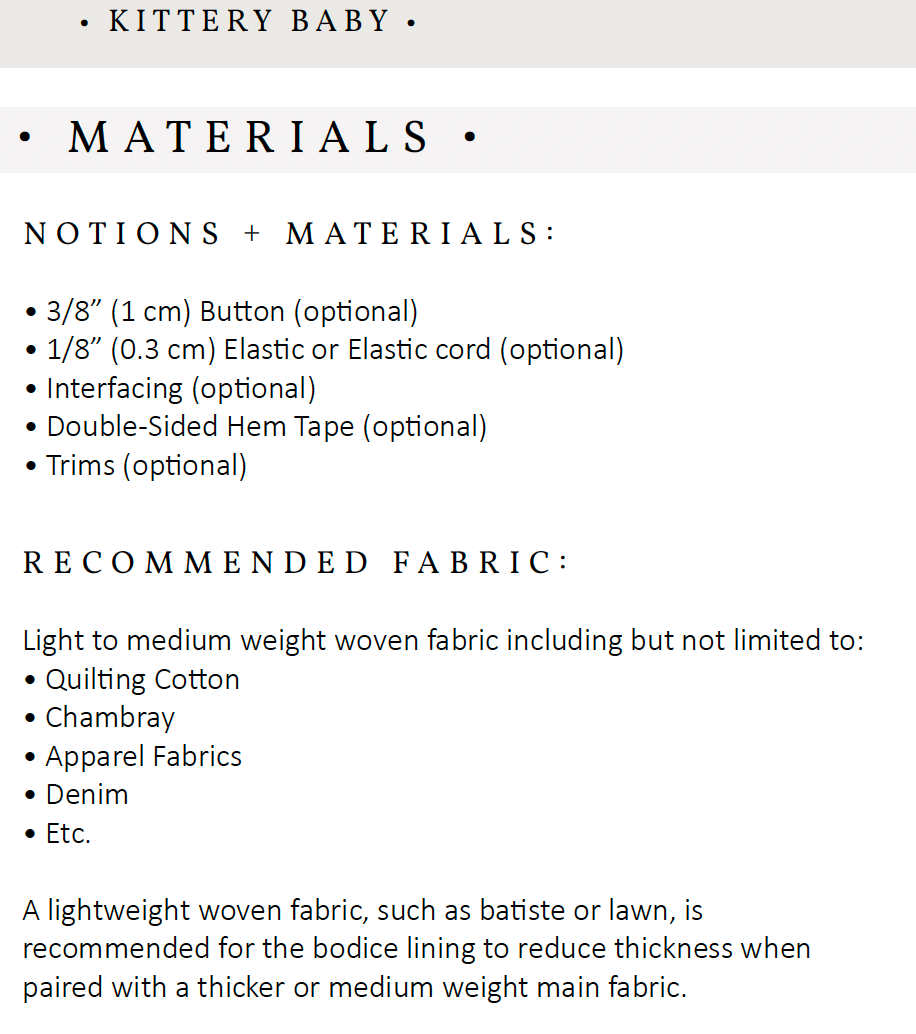 • KITTERY BABY •

• MATERIALS •

NOTIONS + MATERIALS:

• 3/8" (1 cm) Button (optional)
• 1/8" (0.3 cm) Elastic or Elastic cord (optional)
• Interfacing (optional)
• Double-Sided Hem Tape (optional)
• Trims (optional)

RECOMMENDED FABRIC:

Light to medium weight woven fabric including but not limited to:
• Quilting Cotton
• Chambray
• Apparel Fabrics
• Denim
• Etc.

A lightweight woven fabric, such as batiste or lawn, is recommended for the bodice lining to reduce thickness when paired with a thicker or medium weight main fabric.